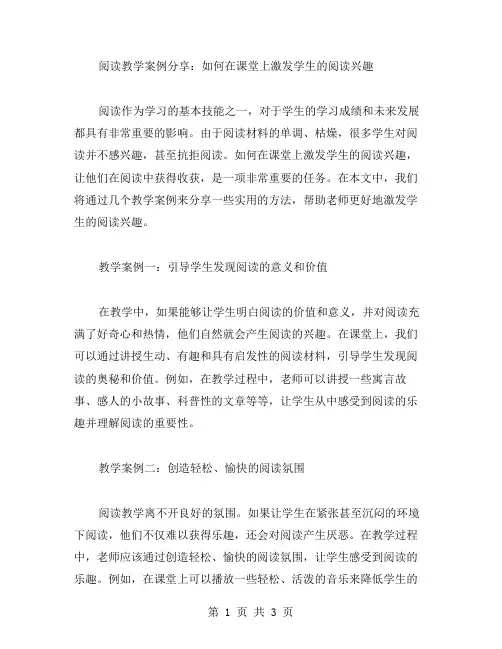 阅读教学案例分享：如何在课堂上激发学生的阅读兴趣

阅读作为学习的基本技能之一，对于学生的学习成绩和未来发展都具有非常重要的影响。由于阅读材料的单调、枯燥，很多学生对阅读并不感兴趣，甚至抗拒阅读。如何在课堂上激发学生的阅读兴趣，让他们在阅读中获得收获，是一项非常重要的任务。在本文中，我们将通过几个教学案例来分享一些实用的方法，帮助老师更好地激发学生的阅读兴趣。

教学案例一：引导学生发现阅读的意义和价值

在教学中，如果能够让学生明白阅读的价值和意义，并对阅读充满了好奇心和热情，他们自然就会产生阅读的兴趣。在课堂上，我们可以通过讲授生动、有趣和具有启发性的阅读材料，引导学生发现阅读的奥秘和价值。例如，在教学过程中，老师可以讲授一些寓言故事、感人的小故事、科普性的文章等等，让学生从中感受到阅读的乐趣并理解阅读的重要性。

教学案例二：创造轻松、愉快的阅读氛围

阅读教学离不开良好的氛围。如果让学生在紧张甚至沉闷的环境下阅读，他们不仅难以获得乐趣，还会对阅读产生厌恶。在教学过程中，老师应该通过创造轻松、愉快的阅读氛围，让学生感受到阅读的乐趣。例如，在课堂上可以播放一些轻松、活泼的音乐来降低学生的

第 1 页 共 3 页